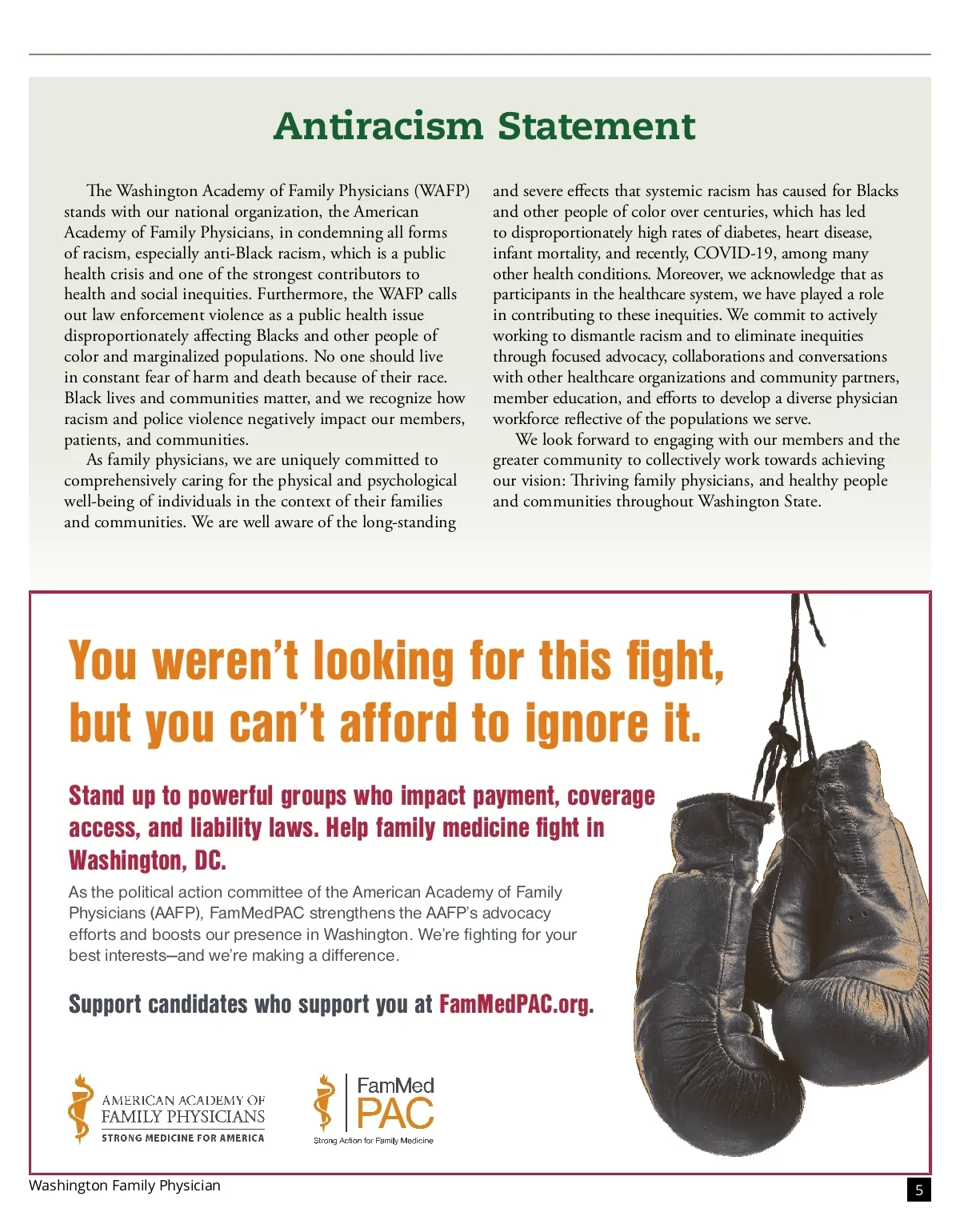 Antiracism Statement

The Washington Academy of Family Physicians (WAFP) stands with our national organization, the American Academy of Family Physicians, in condemning all forms of racism, especially anti-Black racism, which is a public health crisis and one of the strongest contributors to health and social inequities. Furthermore, the WAFP calls out law enforcement violence as a public health issue disproportionately affecting Blacks and other people of color and marginalized populations. No one should live in constant fear of harm and death because of their race. Black lives and communities matter, and we recognize how racism and police violence negatively impact our members, patients, and communities.

As family physicians, we are uniquely committed to comprehensively caring for the physical and psychological well-being of individuals in the context of their families and communities. We are well aware of the long-standing and severe effects that systemic racism has caused for Blacks and other people of color over centuries, which has led to disproportionately high rates of diabetes, heart disease, infant mortality, and recently, COVID-19, among many other health conditions. Moreover, we acknowledge that as participants in the healthcare system, we have played a role in contributing to these inequities. We commit to actively working to dismantle racism and to eliminate inequities through focused advocacy, collaborations and conversations with other healthcare organizations and community partners, member education, and efforts to develop a diverse physician workforce reflective of the populations we serve.

We look forward to engaging with our members and the greater community to collectively work towards achieving our vision: Thriving family physicians, and healthy people and communities throughout Washington State.

You weren't looking for this fight, but you can't afford to ignore it.

Stand up to powerful groups who impact payment, coverage access, and liability laws. Help family medicine fight in Washington, DC.

As the political action committee of the American Academy of Family Physicians (AAFP), FamMedPAC strengthens the AAFP's advocacy efforts and boosts our presence in Washington. We're fighting for your best interests—and we're making a difference.

Support candidates who support you at FamMedPAC.org.

AMERICAN ACADEMY OF FAMILY PHYSICIANS
STRONG MEDICINE FOR AMERICA

FamMed PAC
Strong Action for Family Medicine

Washington Family Physician

5